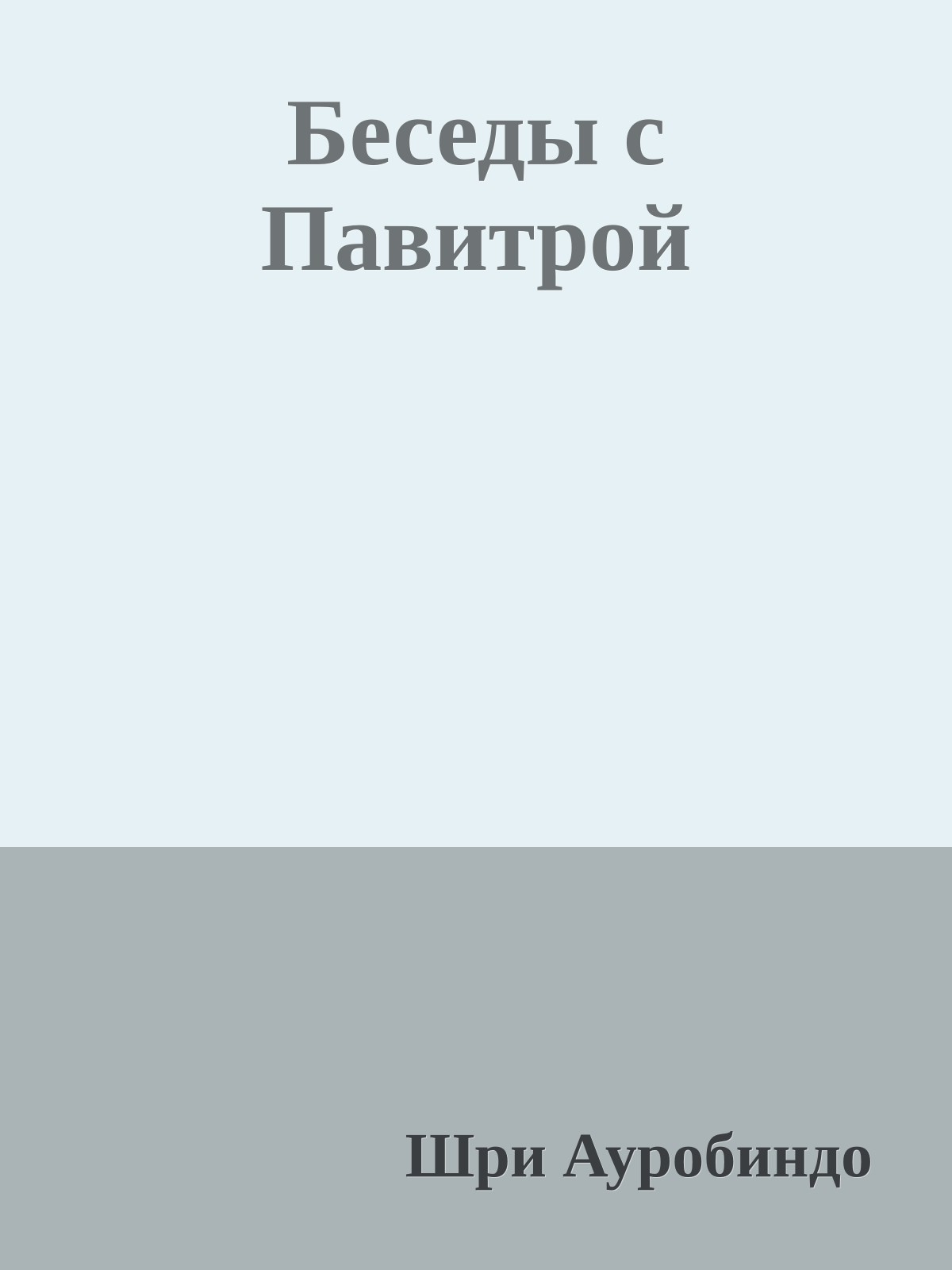 Беседы с Павитрой

Шри Ауробиндо